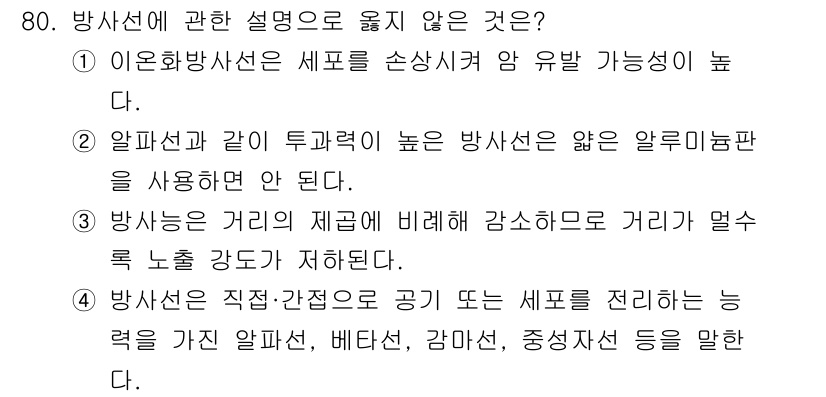 80. 방사선에 관한 설명으로 옳지 않은 것은?
① 이온화방사선은 세포를 손상시켜 암 유발 가능성이 높다.
② 알파선과 같이 투과력이 높은 방사선은 얇은 알루미늄판을 사용하면 안 된다.
③ 방사능은 거리의 제곱에 비례해 감소하므로 거리가 멀수록 노출 강도가 저하된다.
④ 방사선은 직접·간접으로 공기 또는 세포를 전리하는 능력을 가진 알파선, 베타선, 감마선, 중성자선 등을 말한다.